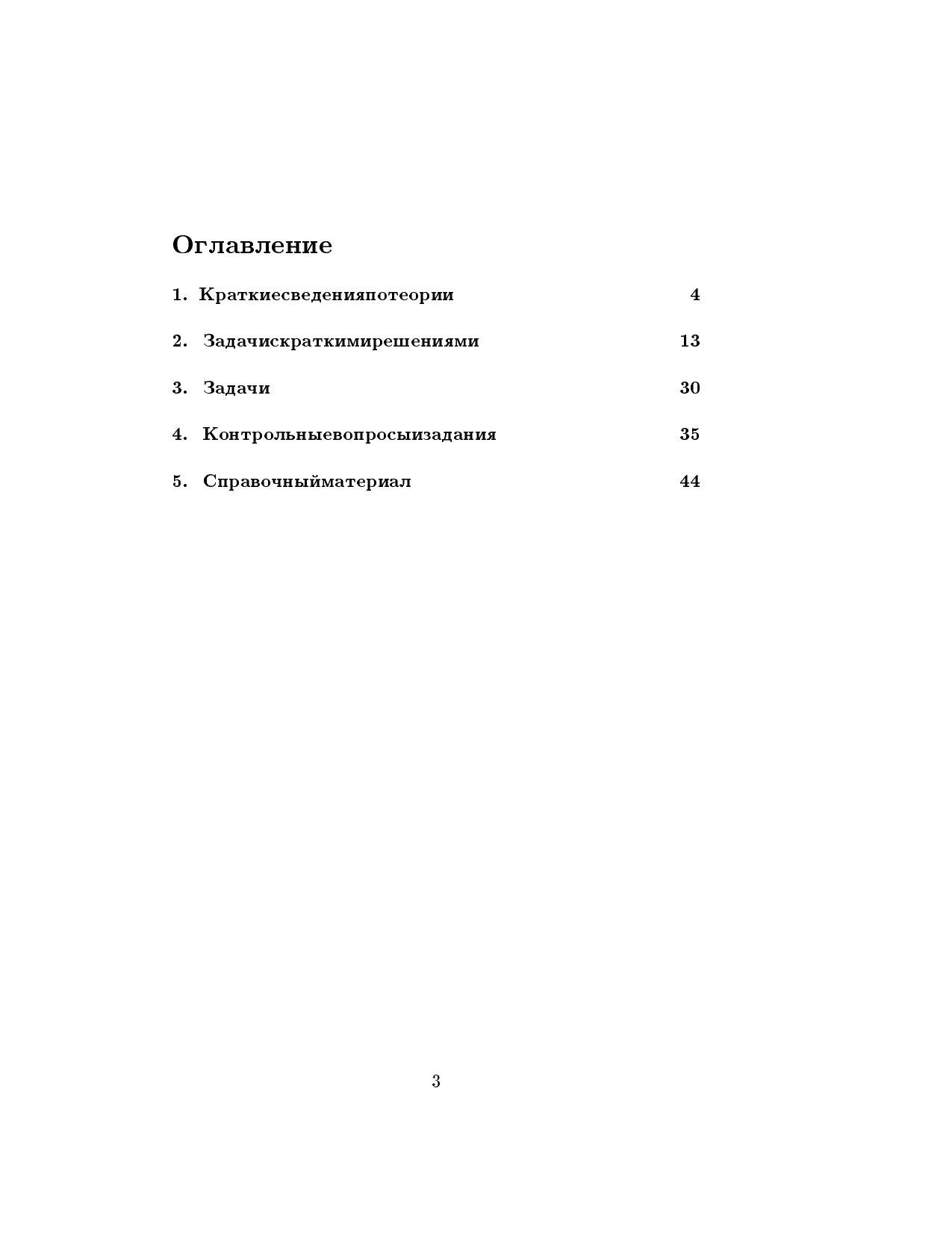 Оглавление

1. Краткиесведенияпотеории 4

2. Задачискраткимирешениями 13

3. Задачи 30

4. Контрольныевопросыизадания 35

5. Справочныйматериал 44

3